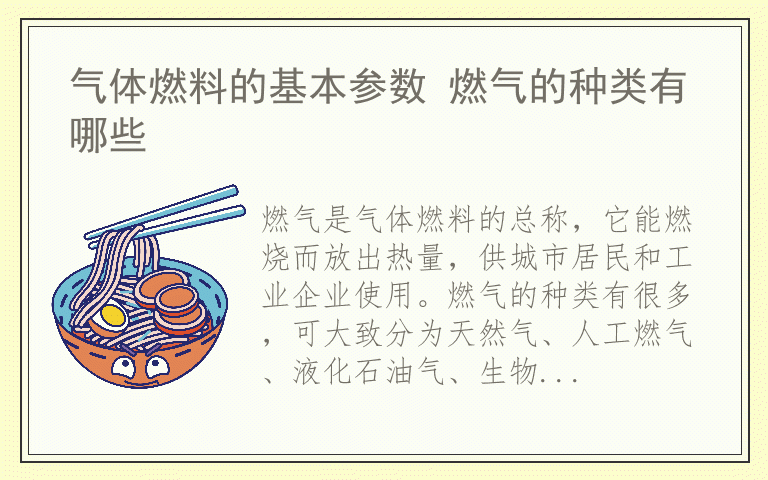 气体燃料的基本参数 燃气的种类有哪些

燃气是气体燃料的总称，它能燃烧而放出热量，供城市居民和工业企业使用。燃气的种类有很多，可大致分为天然气、人工燃气、液化石油气、生物...